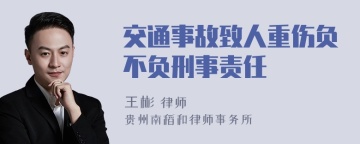 交通事故致人重伤负不负刑事责任

王彬 律师
贵州南稻和律师事务所